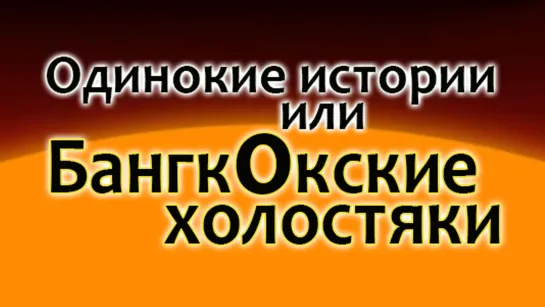 Одинокие истории или БангкОкские холостяки